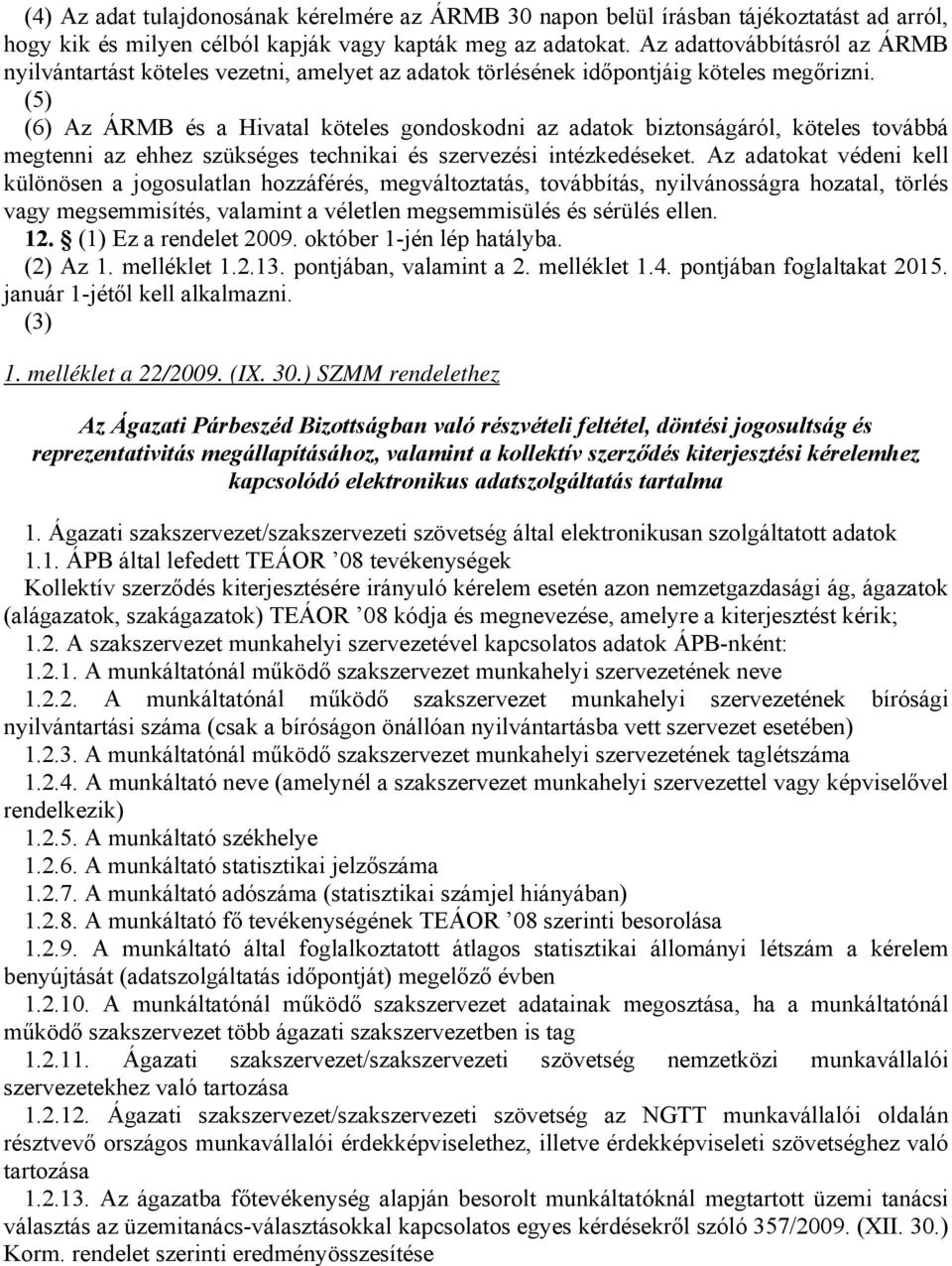 (4) Az adat tulajdonosának kérelmére az ÁRMB 30 napon belül írásban tájékoztatást ad arról, hogy kik és milyen célból kapják vagy kapták meg az adatokat. Az adattovábbításról az ÁRMB nyilvántartást köteles vezetni, amelyet az adatok törlésének időpontjáig köteles megőrizni.

(5)

(6) Az ÁRMB és a Hivatal köteles gondoskodni az adatok biztonságáról, köteles továbbá megtenni az ehhez szükséges technikai és szervezési intézkedéseket. Az adatokat védeni kell különösen a jogosulatlan hozzáférés, megváltoztatás, továbbítás, nyilvánosságra hozatal, törlés vagy megsemmisítés, valamint a véletlen megsemmisülés és sérülés ellen.

12. § (1) Ez a rendelet 2009. október 1-jén lép hatályba.

(2) Az 1. melléklet 1.2.13. pontjában, valamint a 2. melléklet 1.4. pontjában foglaltakat 2015. január 1-jétől kell alkalmazni.

(3)

1. melléklet a 22/2009. (IX. 30.) SZMM rendelethez

Az Ágazati Párbeszéd Bizottságban való részvételi feltétel, döntési jogosultság és reprezentativitás megállapításához, valamint a kollektív szerződés kiterjesztési kérelemhez kapcsolódó elektronikus adatszolgáltatás tartalma

1. Ágazati szakszervezet/szakszervezeti szövetség által elektronikusan szolgáltatott adatok

1.1. ÁPB által lefedett TEÁOR ’08 tevékenységek

Kollektív szerződés kiterjesztésére irányuló kérelem esetén azon nemzetgazdasági ág, ágazatok (alágazatok, szakágazatok) TEÁOR ’08 kódja és megnevezése, amelyre a kiterjesztést kérik;

1.2. A szakszervezet munkahelyi szervezetével kapcsolatos adatok ÁPB-nként:

1.2.1. A munkáltatónál működő szakszervezet munkahelyi szervezetének neve

1.2.2. A munkáltatónál működő szakszervezet munkahelyi szervezetének bírósági nyilvántartási száma (csak a bíróságon önállóan nyilvántartásba vett szervezet esetében)

1.2.3. A munkáltatónál működő szakszervezet munkahelyi szervezetének taglétszáma

1.2.4. A munkáltató neve (amelynél a szakszervezet munkahelyi szervezettel vagy képviselővel rendelkezik)

1.2.5. A munkáltató székhelye

1.2.6. A munkáltató statisztikai jelzőszáma

1.2.7. A munkáltató adószáma (statisztikai számjel hiányában)

1.2.8. A munkáltató fő tevékenységének TEÁOR ’08 szerinti besorolása

1.2.9. A munkáltató által foglalkoztatott átlagos statisztikai állományi létszám a kérelem benyújtását (adatszolgáltatás időpontját) megelőző évben

1.2.10. A munkáltatónál működő szakszervezet adatainak megosztása, ha a munkáltatónál működő szakszervezet több ágazati szakszervezetben is tag

1.2.11. Ágazati szakszervezet/szakszervezeti szövetség nemzetközi munkavállalói szervezetekhez való tartozása

1.2.12. Ágazati szakszervezet/szakszervezeti szövetség az NGTT munkavállalói oldalán résztvevő országos munkavállalói érdekképviselethez, illetve érdekképviseleti szövetséghez való tartozása

1.2.13. Az ágazatba főtevékenység alapján besorolt munkáltatóknál megtartott üzemi tanácsi választás az üzemitanács-választásokkal kapcsolatos egyes kérdésekről szóló 357/2009. (XII. 30.) Korm. rendelet szerinti eredményösszesítése